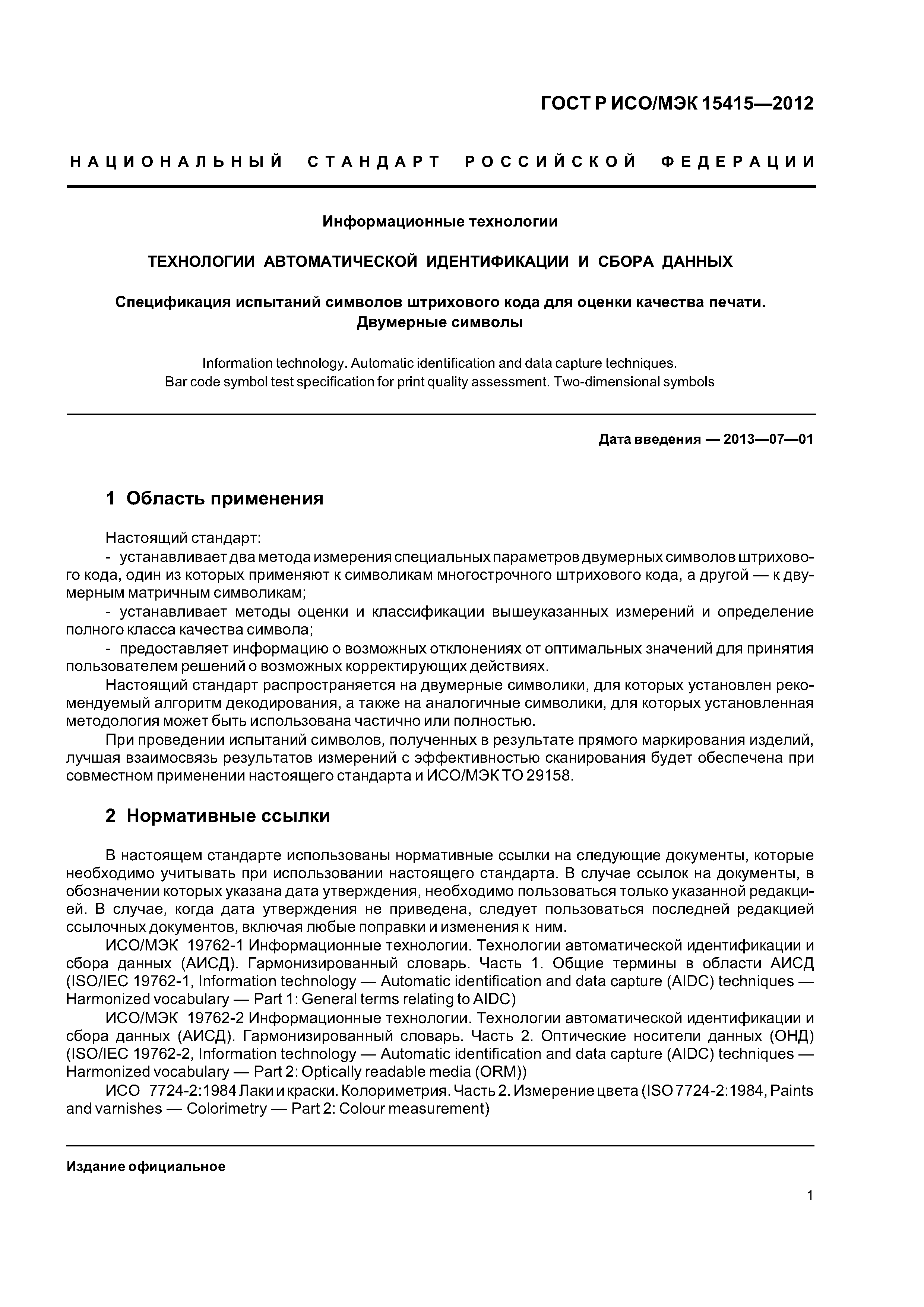 ГОСТ Р ИСО/МЭК 15415—2012

НАЦИОНАЛЬНЫЙ СТАНДАРТ РОССИЙСКОЙ ФЕДЕРАЦИИ

Информационные технологии

ТЕХНОЛОГИИ АВТОМАТИЧЕСКОЙ ИДЕНТИФИКАЦИИ И СБОРА ДАННЫХ

Спецификация испытаний символов штрихового кода для оценки качества печати. Двумерные символы

Information technology. Automatic identification and data capture techniques. Bar code symbol test specification for print quality assessment. Two-dimensional symbols

Дата введения — 2013—07—01

1 Область применения

Настоящий стандарт:
- устанавливает два метода измерения специальных параметров двумерных символов штрихового кода, один из которых применяют к символикам многострочного штрихового кода, а другой — к двумерным матричным символикам;
- устанавливает методы оценки и классификации вышеуказанных измерений и определение полного класса качества символа;
- предоставляет информацию о возможных отклонениях от оптимальных значений для принятия пользователем решений о возможных корректирующих действиях.
Настоящий стандарт распространяется на двумерные символики, для которых установлен рекомендуемый алгоритм декодирования, а также на аналогичные символики, для которых установленная методология может быть использована частично или полностью.
При проведении испытаний символов, полученных в результате прямого маркирования изделий, лучшая взаимосвязь результатов измерений с эффективностью сканирования будет обеспечена при совместном применении настоящего стандарта и ИСО/МЭК ТО 29158.

2 Нормативные ссылки

В настоящем стандарте использованы нормативные ссылки на следующие документы, которые необходимо учитывать при использовании настоящего стандарта. В случае ссылок на документы, в обозначении которых указана дата утверждения, необходимо пользоваться только указанной редакцией. В случае, когда дата утверждения не приведена, следует пользоваться последней редакцией ссылочных документов, включая любые поправки и изменения к ним.
ИСО/МЭК 19762-1 Информационные технологии. Технологии автоматической идентификации и сбора данных (АИСД). Гармонизированный словарь. Часть 1. Общие термины в области АИСД (ISO/IEC 19762-1, Information technology — Automatic identification and data capture (AIDC) techniques — Harmonized vocabulary — Part 1: General terms relating to AIDC)
ИСО/МЭК 19762-2 Информационные технологии. Технологии автоматической идентификации и сбора данных (АИСД). Гармонизированный словарь. Часть 2. Оптические носители данных (ОНД) (ISO/IEC 19762-2, Information technology — Automatic identification and data capture (AIDC) techniques — Harmonized vocabulary — Part 2: Optically readable media (ORM))
ИСО 7724-2:1984 Лаки и краски. Колориметрия. Часть 2. Измерение цвета (ISO 7724-2:1984, Paints and varnishes — Colorimetry — Part 2: Colour measurement)

Издание официальное

1